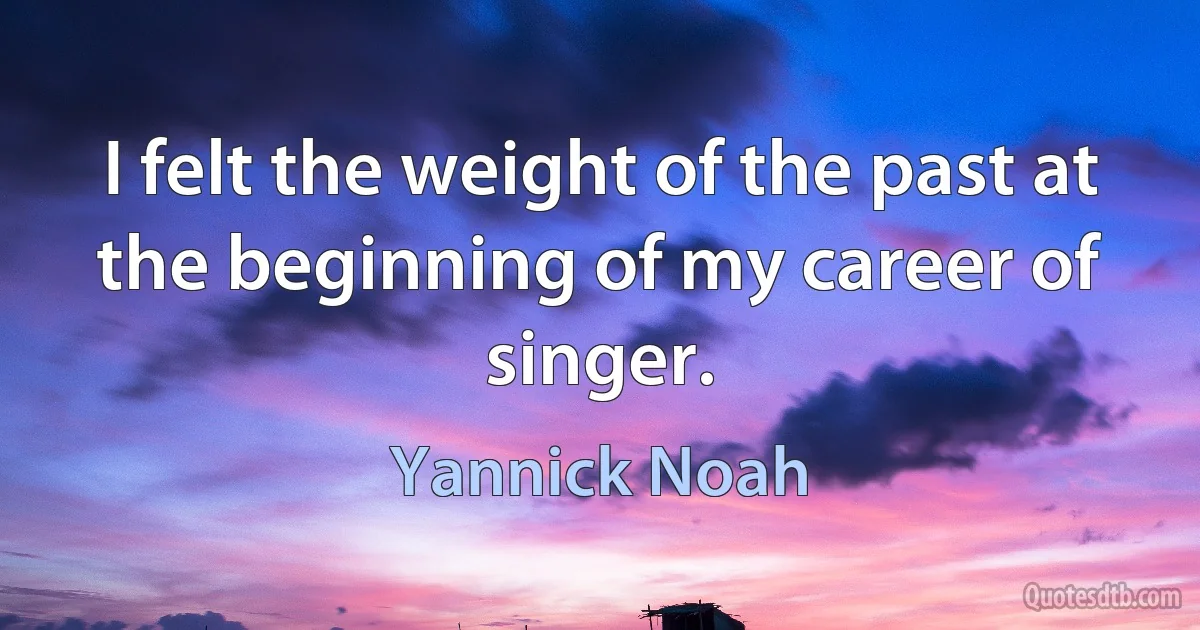 I felt the weight of the past at the beginning of my career of singer.

Yannick Noah

Quotesdtb.com